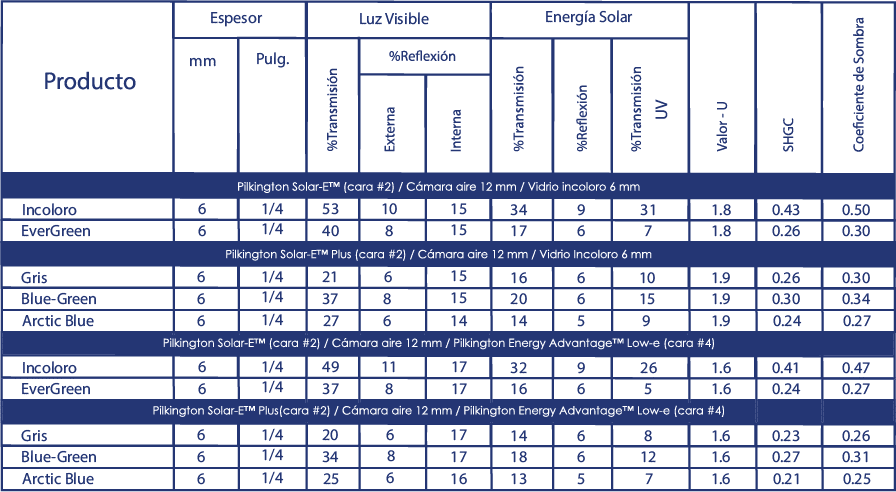 | Producto | Espesor mm | Espesor Pulg. | Luz Visible %Transmisión | Luz Visible %Reflexión Externa | Luz Visible %Reflexión Interna | Energía Solar %Transmisión | Energía Solar %Reflexión | Energía Solar %Transmisión UV | Valor - U | SHGC | Coeficiente de Sombra |
|---|---|---|---|---|---|---|---|---|---|---|---|
| Pilkington Solar-E™ (cara #2) / Cámara aire 12 mm / Vidrio incoloro 6 mm | | | | | | | | | | | |
| Incoloro | 6 | 1/4 | 53 | 10 | 15 | 34 | 9 | 31 | 1.8 | 0.43 | 0.50 |
| EverGreen | 6 | 1/4 | 40 | 8 | 15 | 17 | 6 | 7 | 1.8 | 0.26 | 0.30 |
| Pilkington Solar-E™ Plus (cara #2) / Cámara aire 12 mm / Vidrio Incoloro 6 mm | | | | | | | | | | | |
| Gris | 6 | 1/4 | 21 | 6 | 15 | 16 | 6 | 10 | 1.9 | 0.26 | 0.30 |
| Blue-Green | 6 | 1/4 | 37 | 8 | 15 | 20 | 6 | 15 | 1.9 | 0.30 | 0.34 |
| Arctic Blue | 6 | 1/4 | 27 | 6 | 14 | 14 | 5 | 9 | 1.9 | 0.24 | 0.27 |
| Pilkington Solar-E™ (cara #2) / Cámara aire 12 mm / Pilkington Energy Advantage™ Low-e (cara #4) | | | | | | | | | | | |
| Incoloro | 6 | 1/4 | 49 | 11 | 17 | 32 | 9 | 26 | 1.6 | 0.41 | 0.47 |
| EverGreen | 6 | 1/4 | 37 | 8 | 17 | 16 | 6 | 5 | 1.6 | 0.24 | 0.27 |
| Pilkington Solar-E™ Plus(cara #2) / Cámara aire 12 mm / Pilkington Energy Advantage™ Low-e (cara #4) | | | | | | | | | | | |
| Gris | 6 | 1/4 | 20 | 6 | 17 | 14 | 6 | 8 | 1.6 | 0.23 | 0.26 |
| Blue-Green | 6 | 1/4 | 34 | 8 | 17 | 18 | 6 | 12 | 1.6 | 0.27 | 0.31 |
| Arctic Blue | 6 | 1/4 | 25 | 6 | 16 | 13 | 5 | 7 | 1.6 | 0.21 | 0.25 |